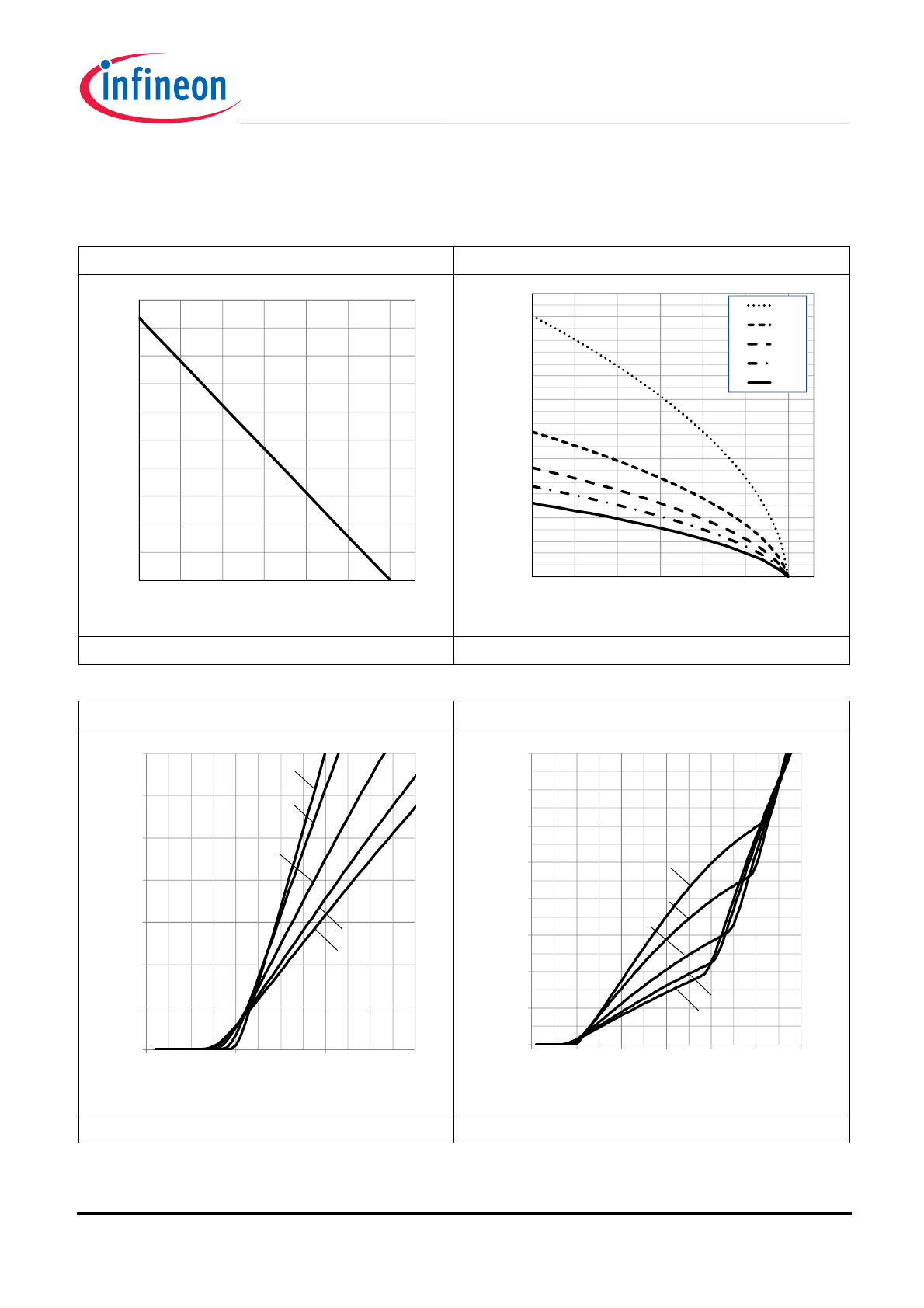 infineon